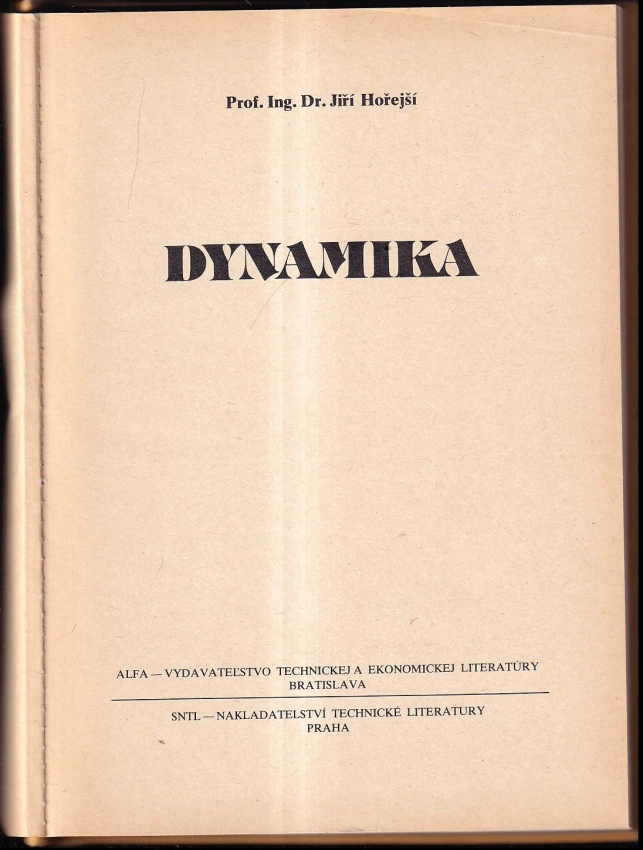 Prof. Ing. Dr. Jiří Hořejší

DYNAMIKA

ALFA — VYDAVATEĽSTVO TECHNICKEJ A EKONOMICKEJ LITERATÚRY
BRATISLAVA

SNTL — NAKLADATELSTVÍ TECHNICKÉ LITERATURY
PRAHA